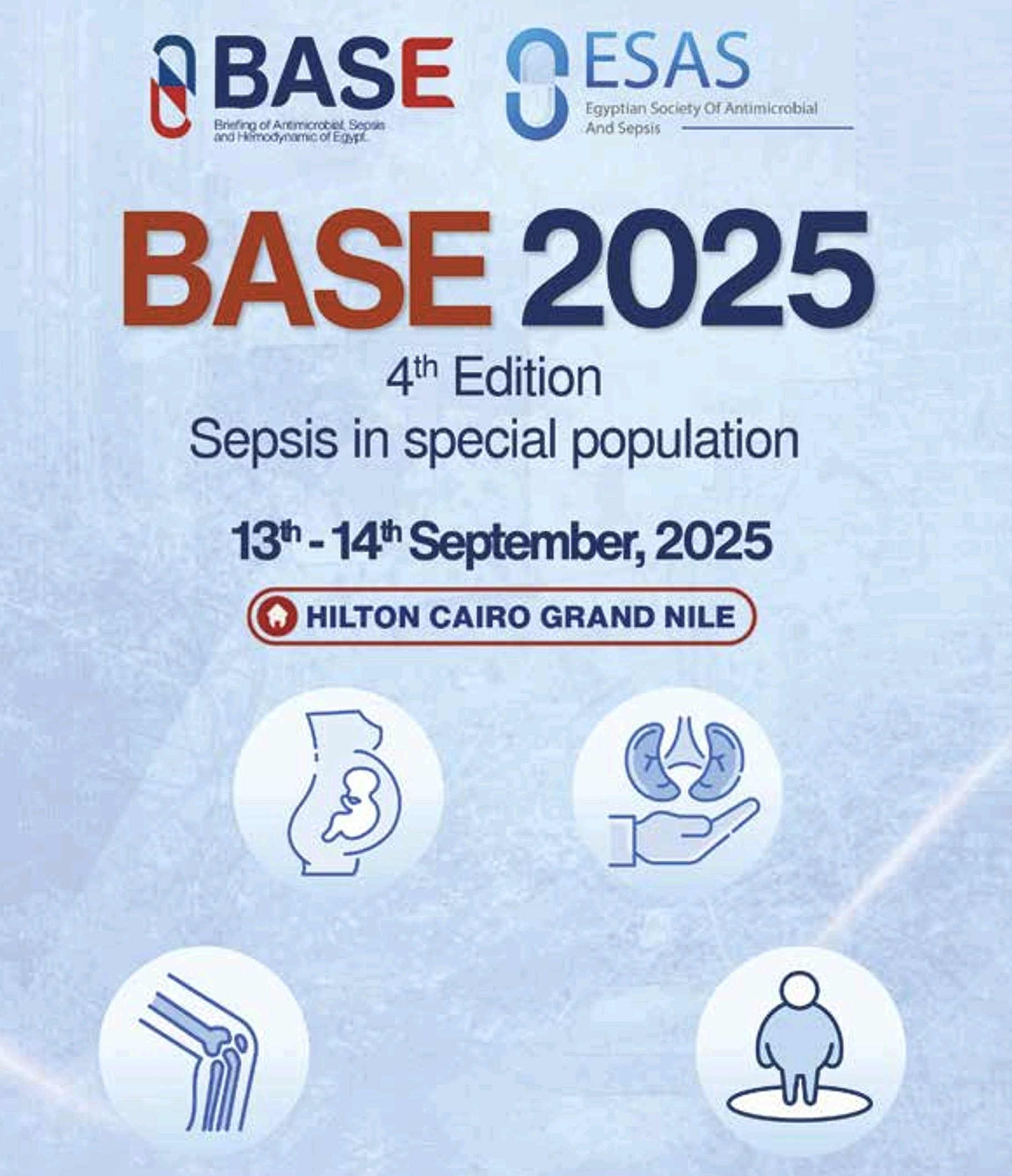 BASE
Briefing of Antimicrobial, Sepsis and Hemodynamic of Egypt

ESAS
Egyptian Society Of Antimicrobial And Sepsis

BASE 2025
4$^{th}$ Edition
Sepsis in special population

13$^{th}$ - 14$^{th}$ September, 2025

HILTON CAIRO GRAND NILE